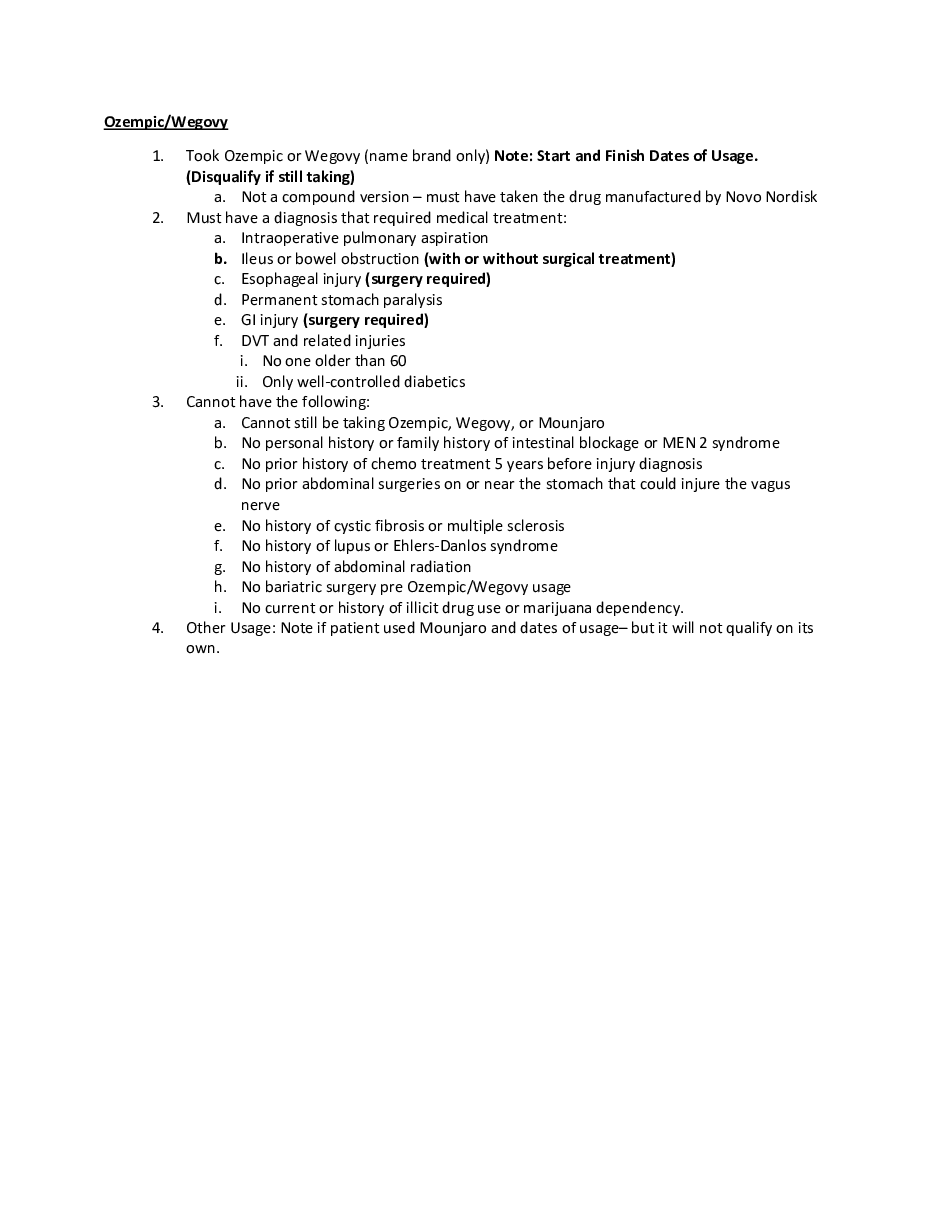 Ozempic/Wegovy

1. Took Ozempic or Wegovy (name brand only) Note: Start and Finish Dates of Usage. (Disqualify if still taking)
   a. Not a compound version – must have taken the drug manufactured by Novo Nordisk
2. Must have a diagnosis that required medical treatment:
   a. Intraoperative pulmonary aspiration
   b. Ileus or bowel obstruction (with or without surgical treatment)
   c. Esophageal injury (surgery required)
   d. Permanent stomach paralysis
   e. GI injury (surgery required)
   f. DVT and related injuries
      i. No one older than 60
      ii. Only well-controlled diabetics
3. Cannot have the following:
   a. Cannot still be taking Ozempic, Wegovy, or Mounjaro
   b. No personal history or family history of intestinal blockage or MEN 2 syndrome
   c. No prior history of chemo treatment 5 years before injury diagnosis
   d. No prior abdominal surgeries on or near the stomach that could injure the vagus nerve
   e. No history of cystic fibrosis or multiple sclerosis
   f. No history of lupus or Ehlers-Danlos syndrome
   g. No history of abdominal radiation
   h. No bariatric surgery pre Ozempic/Wegovy usage
   i. No current or history of illicit drug use or marijuana dependency.
4. Other Usage: Note if patient used Mounjaro and dates of usage– but it will not qualify on its own.